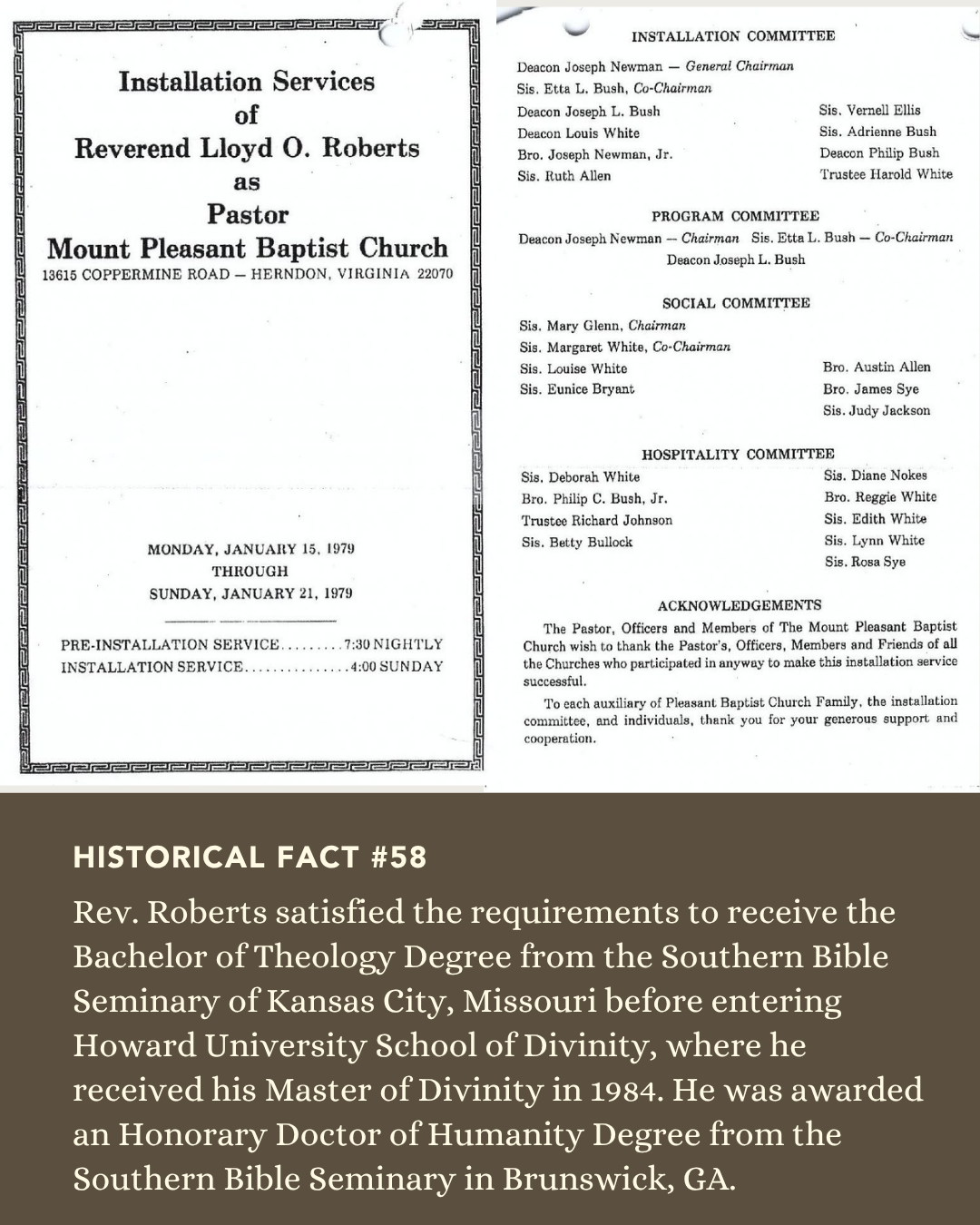 Installation Services
of
Reverend Lloyd O. Roberts
as
Pastor
Mount Pleasant Baptist Church
13615 COPPERMINE ROAD — HERNDON, VIRGINIA 22070

MONDAY, JANUARY 15, 1979
THROUGH
SUNDAY, JANUARY 21, 1979

PRE-INSTALLATION SERVICE.........7:30 NIGHTLY
INSTALLATION SERVICE...............4:00 SUNDAY

INSTALLATION COMMITTEE

Deacon Joseph Newman — General Chairman
Sis. Etta L. Bush, Co-Chairman
Deacon Joseph L. Bush
Deacon Louis White
Bro. Joseph Newman, Jr.
Sis. Ruth Allen

Sis. Vernell Ellis
Sis. Adrienne Bush
Deacon Philip Bush
Trustee Harold White

PROGRAM COMMITTEE
Deacon Joseph Newman — Chairman Sis. Etta L. Bush — Co-Chairman
Deacon Joseph L. Bush

SOCIAL COMMITTEE
Sis. Mary Glenn, Chairman
Sis. Margaret White, Co-Chairman
Sis. Louise White
Sis. Eunice Bryant

Bro. Austin Allen
Bro. James Sye
Sis. Judy Jackson

HOSPITALITY COMMITTEE
Sis. Deborah White
Bro. Philip C. Bush, Jr.
Trustee Richard Johnson
Sis. Betty Bullock

Sis. Diane Nokes
Bro. Reggie White
Sis. Edith White
Sis. Lynn White
Sis. Rosa Sye

ACKNOWLEDGEMENTS
The Pastor, Officers and Members of The Mount Pleasant Baptist Church wish to thank the Pastor's, Officers, Members and Friends of all the Churches who participated in anyway to make this installation service successful.

To each auxiliary of Pleasant Baptist Church Family, the installation committee, and individuals, thank you for your generous support and cooperation.

HISTORICAL FACT #58
Rev. Roberts satisfied the requirements to receive the Bachelor of Theology Degree from the Southern Bible Seminary of Kansas City, Missouri before entering Howard University School of Divinity, where he received his Master of Divinity in 1984. He was awarded an Honorary Doctor of Humanity Degree from the Southern Bible Seminary in Brunswick, GA.